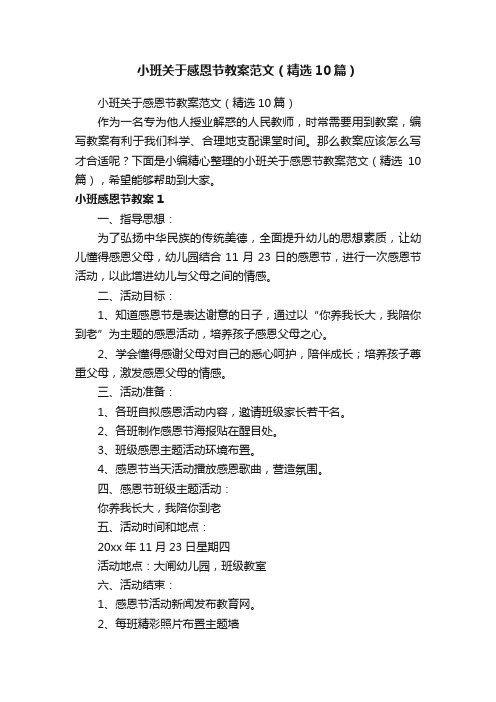 小班关于感恩节教案范文（精选10篇）

小班关于感恩节教案范文（精选10篇）

作为一名专为他人授业解惑的人民教师，时常需要用到教案，编写教案有利于我们科学、合理地支配课堂时间。那么教案应该怎么写才合适呢？下面是小编精心整理的小班关于感恩节教案范文（精选10篇），希望能够帮助到大家。

小班感恩节教案1

一、指导思想：

为了弘扬中华民族的传统美德，全面提升幼儿的思想素质，让幼儿懂得感恩父母，幼儿园结合11月23日的感恩节，进行一次感恩节活动，以此增进幼儿与父母之间的情感。

二、活动目标：

1、知道感恩节是表达谢意的日子，通过以“你养我长大，我陪你到老”为主题的感恩活动，培养孩子感恩父母之心。

2、学会懂得感谢父母对自己的悉心呵护，陪伴成长；培养孩子尊重父母，激发感恩父母的情感。

三、活动准备：

1、各班自拟感恩活动内容，邀请班级家长若干名。

2、各班制作感恩节海报贴在醒目处。

3、班级感恩主题活动环境布置。

4、感恩节当天活动播放感恩歌曲，营造氛围。

四、感恩节班级主题活动：

你养我长大，我陪你到老

五、活动时间和地点：

20xx年11月23日星期四

活动地点：大闸幼儿园，班级教室

六、活动结束：

1、感恩节活动新闻发布教育网。

2、每班精彩照片布置主题墙